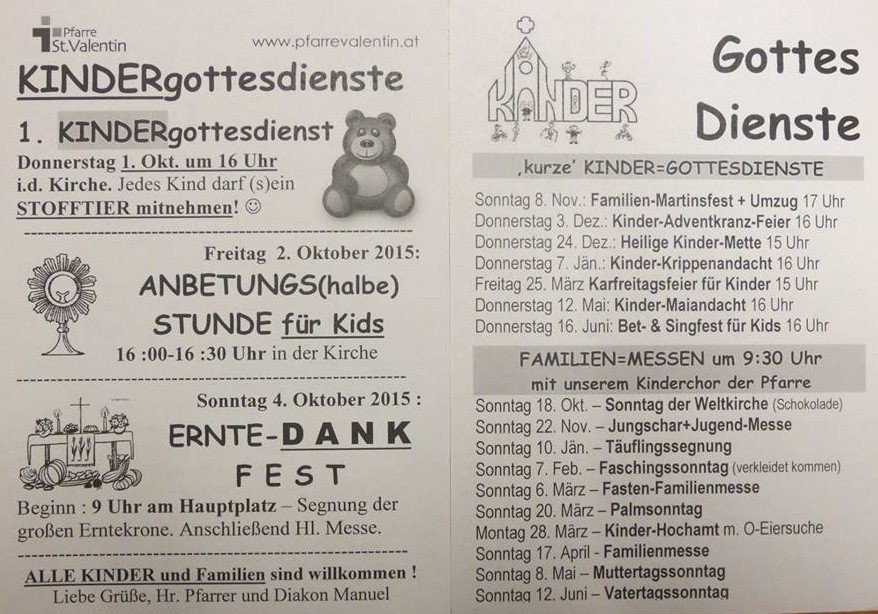 Pfarre St.Valentin

www.pfarrevalentin.at

KINDERgottesdienste

1. KINDERgottesdienst

Donnerstag 1. Okt. um 16 Uhr i.d. Kirche. Jedes Kind darf (s)ein STOFFTIER mitnehmen! ☺

Freitag 2. Oktober 2015:

ANBETUNGS(halbe) STUNDE für Kids

16 :00-16 :30 Uhr in der Kirche

Sonntag 4. Oktober 2015 :

ERNTE-DANK FEST

Beginn : 9 Uhr am Hauptplatz – Segnung der großen Erntekrone. Anschließend Hl. Messe.

ALLE KINDER und Familien sind willkommen !
Liebe Grüße, Hr. Pfarrer und Diakon Manuel

KINDER

Gottes Dienste

‚kurze' KINDER=GOTTESDIENSTE

Sonntag 8. Nov.: Familien-Martinsfest + Umzug 17 Uhr
Donnerstag 3. Dez.: Kinder-Adventkranz-Feier 16 Uhr
Donnerstag 24. Dez.: Heilige Kinder-Mette 15 Uhr
Donnerstag 7. Jän.: Kinder-Krippenandacht 16 Uhr
Freitag 25. März Karfreitagsfeier für Kinder 15 Uhr
Donnerstag 12. Mai: Kinder-Maiandacht 16 Uhr
Donnerstag 16. Juni: Bet- & Singfest für Kids 16 Uhr

FAMILIEN=MESSEN um 9:30 Uhr
mit unserem Kinderchor der Pfarre

Sonntag 18. Okt. – Sonntag der Weltkirche (Schokolade)
Sonntag 22. Nov. – Jungschar+Jugend-Messe
Sonntag 10. Jän. – Täuflingssegnung
Sonntag 7. Feb. – Faschingssonntag (verkleidet kommen)
Sonntag 6. März – Fasten-Familienmesse
Sonntag 20. März – Palmsonntag
Montag 28. März – Kinder-Hochamt m. O-Eiersuche
Sonntag 17. April - Familienmesse
Sonntag 8. Mai – Muttertagssonntag
Sonntag 12. Juni – Vatertagssonntag